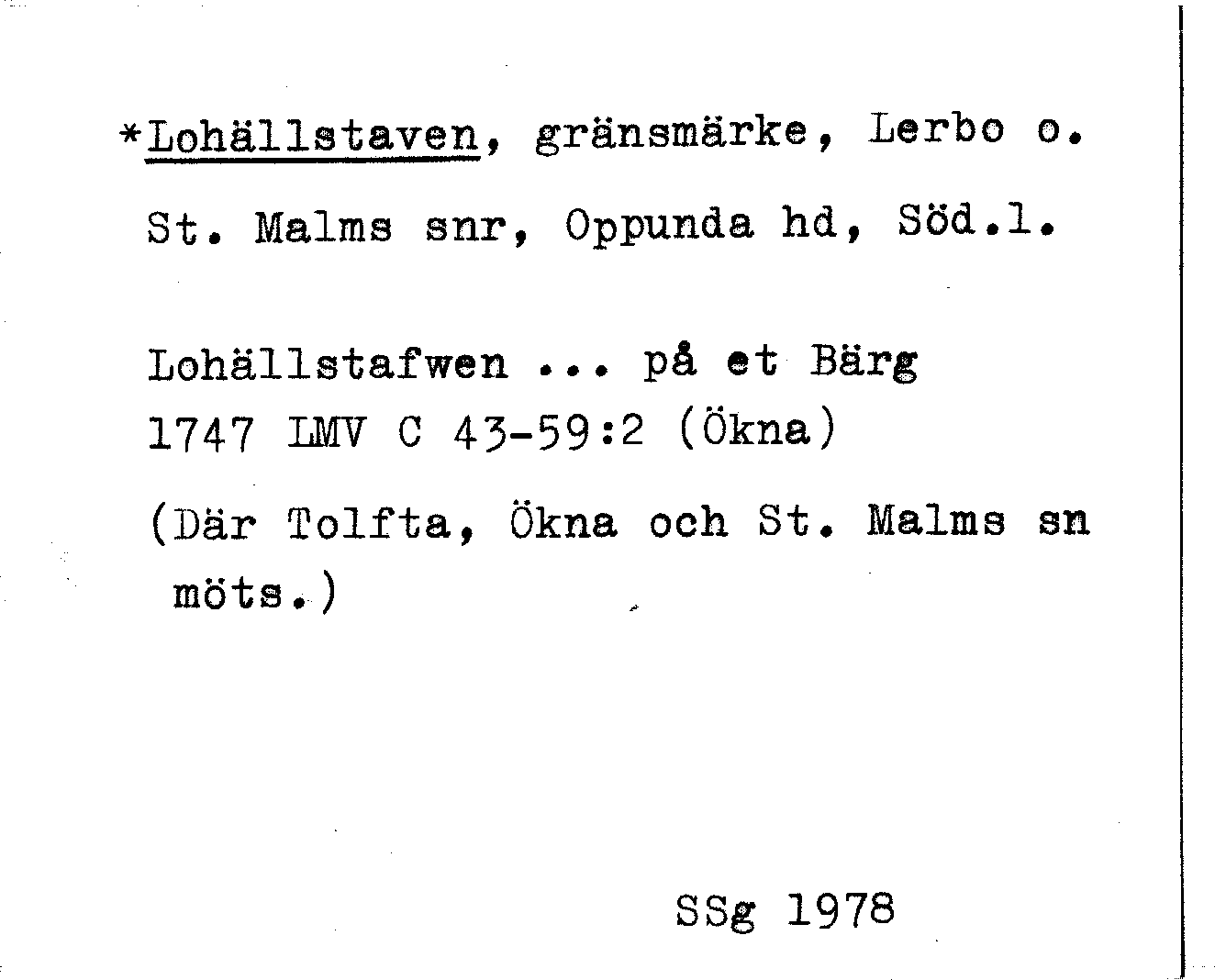 *Lohällstaven, gränsmärke, Lerbo o. St. Malms snr, Oppunda hd, Söd.l.

Lohällstafwen ... på et Bärg
1747 LMV C 43-59:2 (Ökna)

(Där Tolfta, Ökna och St. Malms sn möts.)

SSg 1978